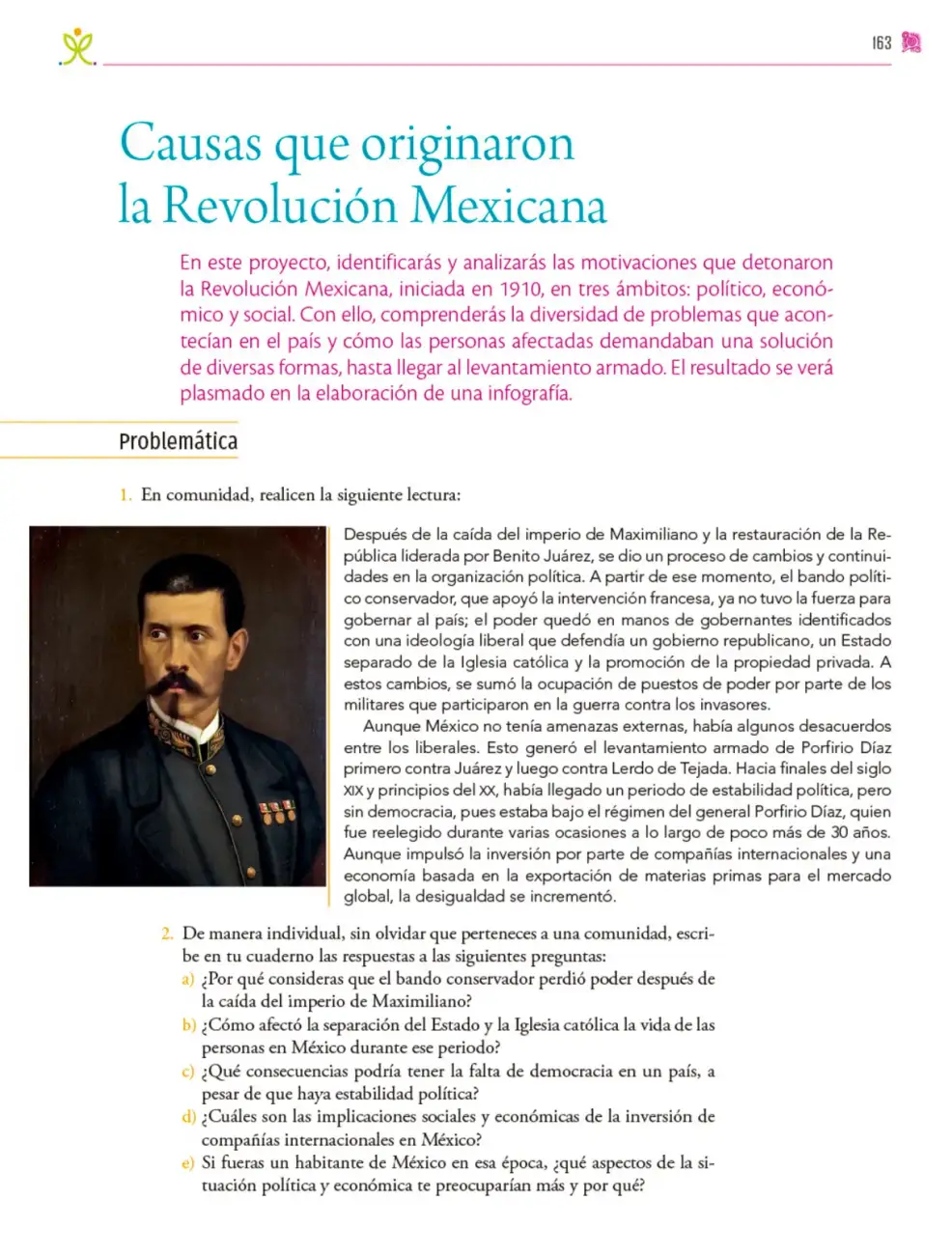 163

Causas que originaron la Revolución Mexicana

En este proyecto, identificarás y analizarás las motivaciones que detonaron la Revolución Mexicana, iniciada en 1910, en tres ámbitos: político, económico y social. Con ello, comprenderás la diversidad de problemas que acontecían en el país y cómo las personas afectadas demandaban una solución de diversas formas, hasta llegar al levantamiento armado. El resultado se verá plasmado en la elaboración de una infografía.

Problemática

1. En comunidad, realicen la siguiente lectura:

Después de la caída del imperio de Maximiliano y la restauración de la República liderada por Benito Juárez, se dio un proceso de cambios y continuidades en la organización política. A partir de ese momento, el bando político conservador, que apoyó la intervención francesa, ya no tuvo la fuerza para gobernar al país; el poder quedó en manos de gobernantes identificados con una ideología liberal que defendía un gobierno republicano, un Estado separado de la Iglesia católica y la promoción de la propiedad privada. A estos cambios, se sumó la ocupación de puestos de poder por parte de los militares que participaron en la guerra contra los invasores.

Aunque México no tenía amenazas externas, había algunos desacuerdos entre los liberales. Esto generó el levantamiento armado de Porfirio Díaz primero contra Juárez y luego contra Lerdo de Tejada. Hacia finales del siglo XIX y principios del XX, había llegado un periodo de estabilidad política, pero sin democracia, pues estaba bajo el régimen del general Porfirio Díaz, quien fue reelegido durante varias ocasiones a lo largo de poco más de 30 años. Aunque impulsó la inversión por parte de compañías internacionales y una economía basada en la exportación de materias primas para el mercado global, la desigualdad se incrementó.

2. De manera individual, sin olvidar que perteneces a una comunidad, escribe en tu cuaderno las respuestas a las siguientes preguntas:
a) ¿Por qué consideras que el bando conservador perdió poder después de la caída del imperio de Maximiliano?
b) ¿Cómo afectó la separación del Estado y la Iglesia católica la vida de las personas en México durante ese periodo?
c) ¿Qué consecuencias podría tener la falta de democracia en un país, a pesar de que haya estabilidad política?
d) ¿Cuáles son las implicaciones sociales y económicas de la inversión de compañías internacionales en México?
e) Si fueras un habitante de México en esa época, ¿qué aspectos de la situación política y económica te preocuparían más y por qué?